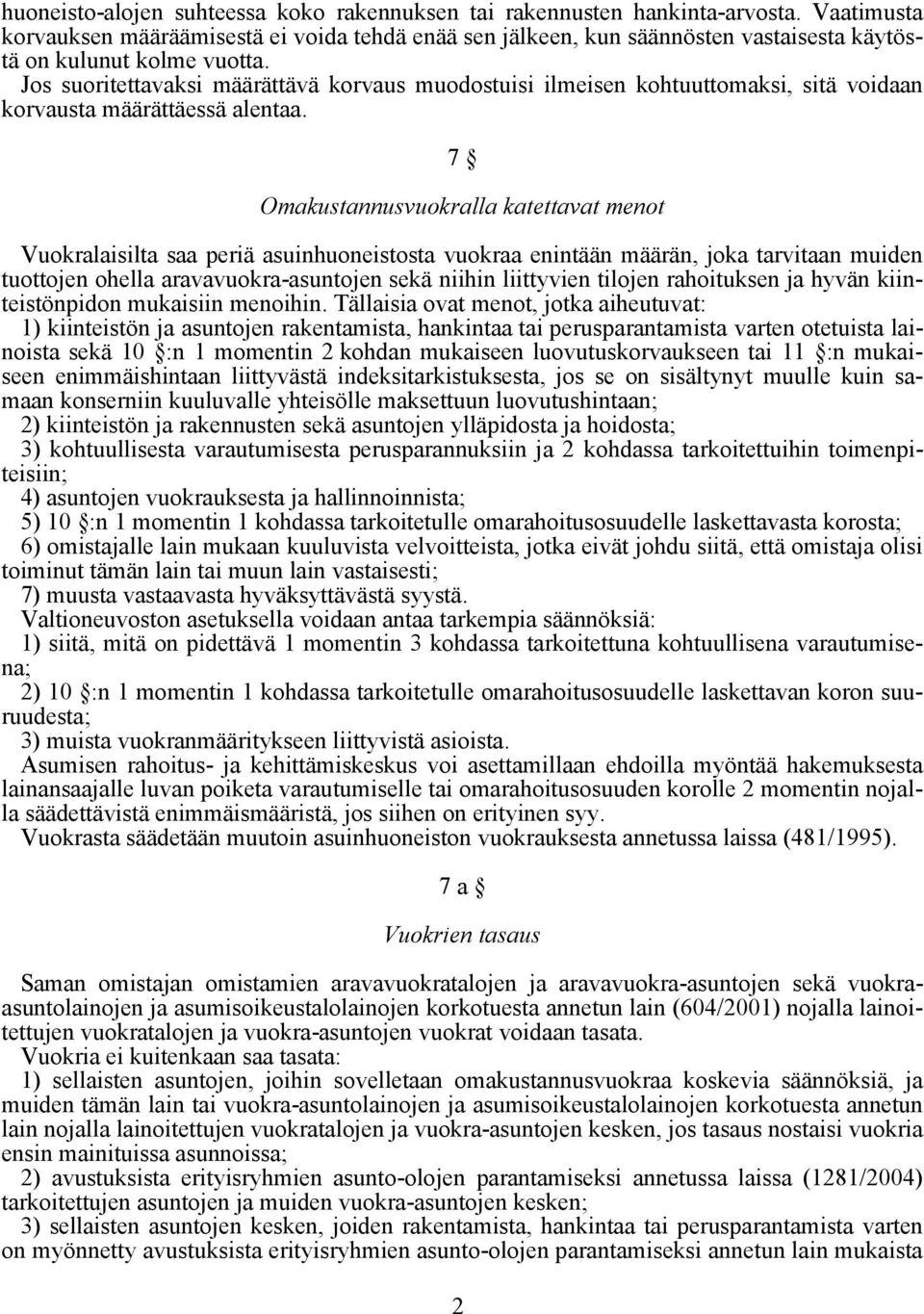 huoneisto-alojen suhteessa koko rakennuksen tai rakennusten hankinta-arvosta. Vaatimusta korvauksen määräämisestä ei voida tehdä enää sen jälkeen, kun säännösten vastaisesta käytöstä on kulunut kolme vuotta.
Jos suoritettavaksi määrättävä korvaus muodostuisi ilmeisen kohtuuttomaksi, sitä voidaan korvausta määrättäessä alentaa.

7 §

Omakustannusvuokralla katettavat menot

Vuokralaisilta saa periä asuinhuoneistosta vuokraa enintään määrän, joka tarvitaan muiden tuottojen ohella aravavuokra-asuntojen sekä niihin liittyvien tilojen rahoituksen ja hyvän kiinteistönpidon mukaisiin menoihin. Tällaisia ovat menot, jotka aiheutuvat:
1) kiinteistön ja asuntojen rakentamista, hankintaa tai perusparantamista varten otetuista lainoista sekä 10 §:n 1 momentin 2 kohdan mukaiseen luovutuskorvaukseen tai 11 §:n mukaiseen enimmäishintaan liittyvästä indeksitarkistuksesta, jos se on sisältynyt muulle kuin samaan konserniin kuuluvalle yhteisölle maksettuun luovutushintaan;
2) kiinteistön ja rakennusten sekä asuntojen ylläpidosta ja hoidosta;
3) kohtuullisesta varautumisesta perusparannuksiin ja 2 kohdassa tarkoitettuihin toimenpiteisiin;
4) asuntojen vuokrauksesta ja hallinnoinnista;
5) 10 §:n 1 momentin 1 kohdassa tarkoitetulle omarahoitusosuudelle laskettavasta korosta;
6) omistajalle lain mukaan kuuluvista velvoitteista, jotka eivät johdu siitä, että omistaja olisi toiminut tämän lain tai muun lain vastaisesti;
7) muusta vastaavasta hyväksyttävästä syystä.
Valtioneuvoston asetuksella voidaan antaa tarkempia säännöksiä:
1) siitä, mitä on pidettävä 1 momentin 3 kohdassa tarkoitettuna kohtuullisena varautumisena;
2) 10 §:n 1 momentin 1 kohdassa tarkoitetulle omarahoitusosuudelle laskettavan koron suuruudesta;
3) muista vuokranmääritykseen liittyvistä asioista.
Asumisen rahoitus- ja kehittämiskeskus voi asettamillaan ehdoilla myöntää hakemuksesta lainansaajalle luvan poiketa varautumiselle tai omarahoitusosuuden korolle 2 momentin nojalla säädettävistä enimmäismääristä, jos siihen on erityinen syy.
Vuokrasta säädetään muutoin asuinhuoneiston vuokrauksesta annetussa laissa (481/1995).

7 a §

Vuokrien tasaus

Saman omistajan omistamien aravavuokratalojen ja aravavuokra-asuntojen sekä vuokra-asuntolainojen ja asumisoikeustalolainojen korkotuesta annetun lain (604/2001) nojalla lainoitettujen vuokratalojen ja vuokra-asuntojen vuokrat voidaan tasata.
Vuokria ei kuitenkaan saa tasata:
1) sellaisten asuntojen, joihin sovelletaan omakustannusvuokraa koskevia säännöksiä, ja muiden tämän lain tai vuokra-asuntolainojen ja asumisoikeustalolainojen korkotuesta annetun lain nojalla lainoitettujen vuokratalojen ja vuokra-asuntojen kesken, jos tasaus nostaisi vuokria ensin mainituissa asunnoissa;
2) avustuksista erityisryhmien asunto-olojen parantamiseksi annetussa laissa (1281/2004) tarkoitettujen asuntojen ja muiden vuokra-asuntojen kesken;
3) sellaisten asuntojen kesken, joiden rakentamista, hankintaa tai perusparantamista varten on myönnetty avustuksista erityisryhmien asunto-olojen parantamiseksi annetun lain mukaista

2